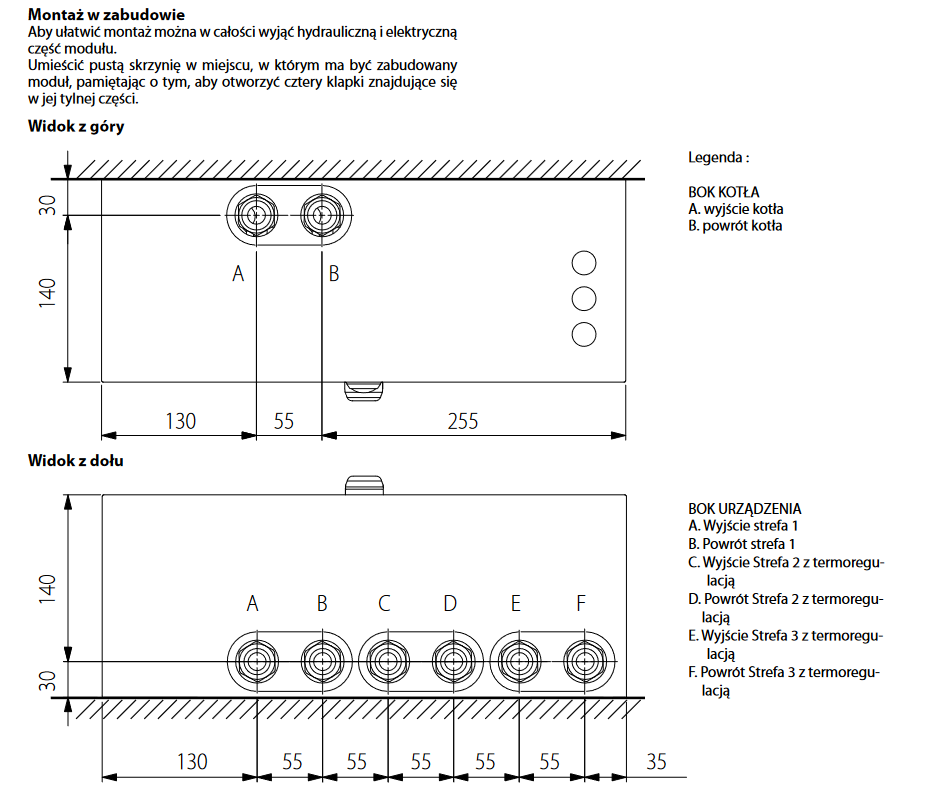 **Montaż w zabudowie**
Aby ułatwić montaż można w całości wyjąć hydrauliczną i elektryczną część modułu.
Umieścić pustą skrzynię w miejscu, w którym ma być zabudowany moduł, pamiętając o tym, aby otworzyć cztery klapki znajdujące się w jej tylnej części.

**Widok z góry**

30
140
A
B
130
55
255

Legenda :

BOK KOTŁA
A. wyjście kotła
B. powrót kotła

**Widok z dołu**

140
30
A
B
C
D
E
F
130
55
55
55
55
55
35

BOK URZĄDZENIA
A. Wyjście strefa 1
B. Powrót strefa 1
C. Wyjście Strefa 2 z termoregulacją
D. Powrót Strefa 2 z termoregulacją
E. Wyjście Strefa 3 z termoregulacją
F. Powrót Strefa 3 z termoregulacją